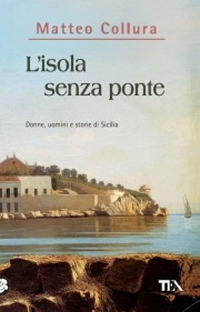 Matteo Collura

L'isola senza ponte

Donne, uomini e storie di Sicilia

TEA